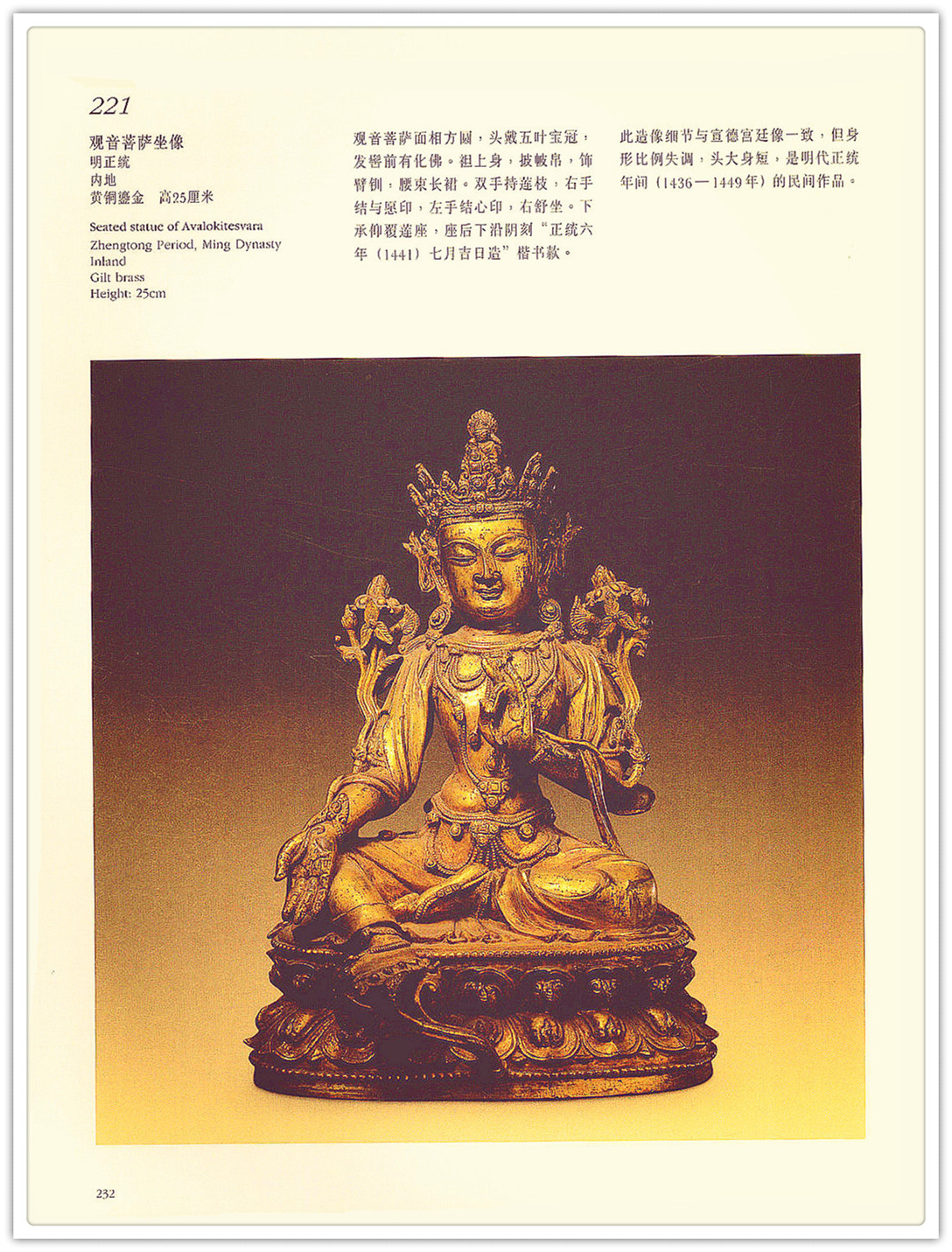 221

观音菩萨坐像
明正统
内地
黄铜鎏金 高25厘米

Seated statue of Avalokitesvara
Zhengtong Period, Ming Dynasty
Inland
Gilt brass
Height: 25cm

观音菩萨面相方圆，头戴五叶宝冠，发髻前有化佛。袒上身，披帔帛，饰臂钏，腰束长裙。双手持莲枝，右手结与愿印，左手结心印，右舒坐。下承仰覆莲座，座后下沿阴刻“正统六年（1441）七月吉日造”楷书款。

此造像细节与宣德宫廷像一致，但身形比例失调，头大身短，是明代正统年间（1436—1449年）的民间作品。

232